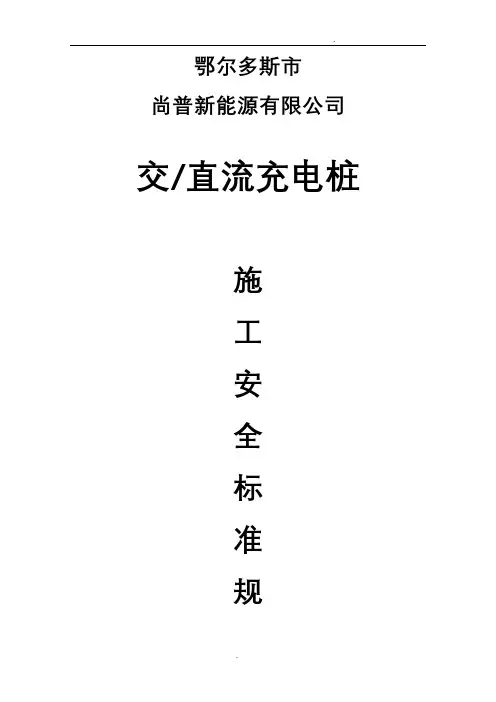 鄂尔多斯市

尚普新能源有限公司

交/直流充电桩

施
工
安
全
标
准
规